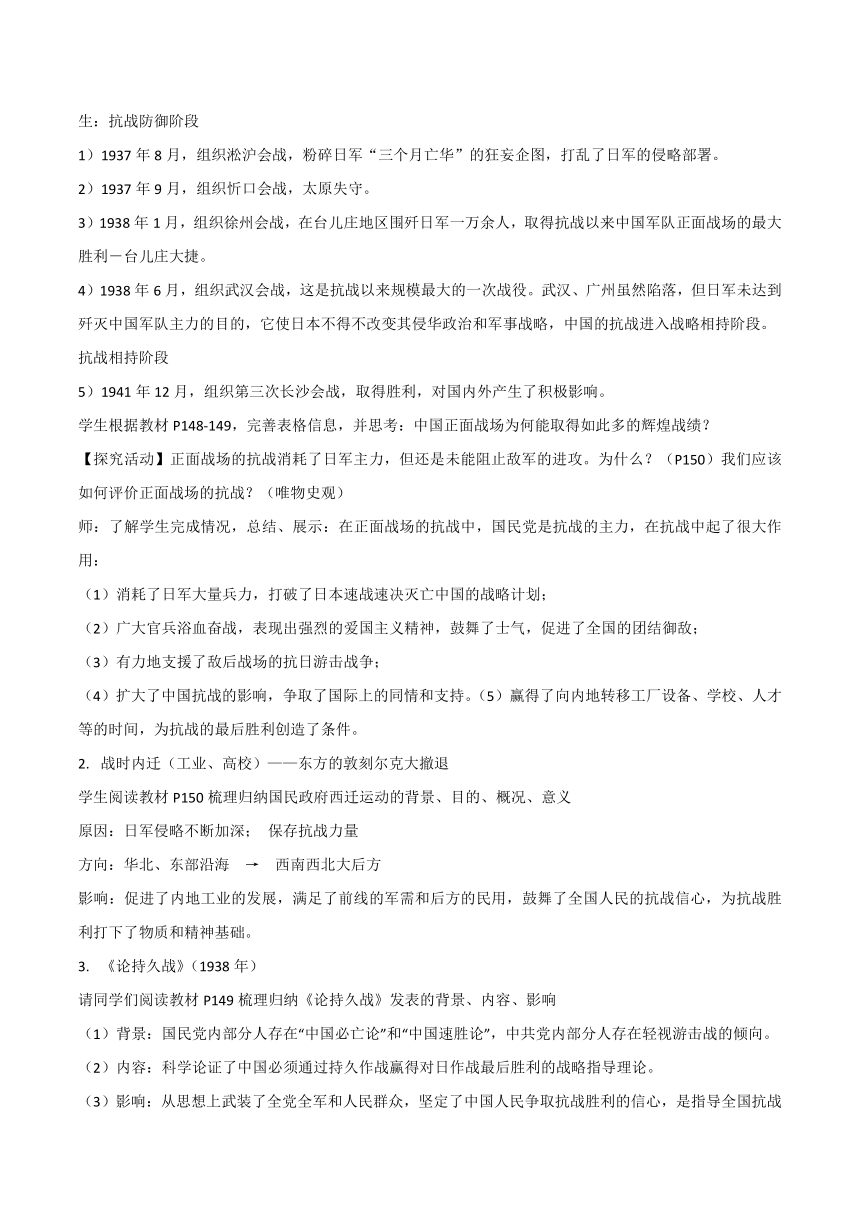 生：抗战防御阶段

1）1937 年 8 月，组织淞沪会战，粉碎日军“三个月亡华”的狂妄企图，打乱了日军的侵略部署。

2）1937 年 9 月，组织忻口会战，太原失守。

3）1938 年 1 月，组织徐州会战，在台儿庄地区围歼日军一万余人，取得抗战以来中国军队正面战场的最大胜利－台儿庄大捷。

4）1938 年 6 月，组织武汉会战，这是抗战以来规模最大的一次战役。武汉、广州虽然陷落，但日军未达到歼灭中国军队主力的目的，它使日本不得不改变其侵华政治和军事战略，中国的抗战进入战略相持阶段。

抗战相持阶段

5）1941 年 12 月，组织第三次长沙会战，取得胜利，对国内外产生了积极影响。

学生根据教材 P148-149，完善表格信息，并思考：中国正面战场为何能取得如此多的辉煌战绩？

【探究活动】正面战场的抗战消耗了日军主力，但还是未能阻止敌军的进攻。为什么？（P150）我们应该如何评价正面战场的抗战？（唯物史观）

师：了解学生完成情况，总结、展示：在正面战场的抗战中，国民党是抗战的主力，在抗战中起了很大作用：

（1）消耗了日军大量兵力，打破了日本速战速决灭亡中国的战略计划；

（2）广大官兵浴血奋战，表现出强烈的爱国主义精神，鼓舞了士气，促进了全国的团结御敌；

（3）有力地支援了敌后战场的抗日游击战争；

（4）扩大了中国抗战的影响，争取了国际上的同情和支持。（5）赢得了向内地转移工厂设备、学校、人才等的时间，为抗战的最后胜利创造了条件。

2. 战时内迁（工业、高校）——东方的敦刻尔克大撤退

学生阅读教材 P150 梳理归纳国民政府西迁运动的背景、目的、概况、意义

原因：日军侵略不断加深； 保存抗战力量

方向：华北、东部沿海 → 西南西北大后方

影响：促进了内地工业的发展，满足了前线的军需和后方的民用，鼓舞了全国人民的抗战信心，为抗战胜利打下了物质和精神基础。

3. 《论持久战》（1938 年）

请同学们阅读教材 P149 梳理归纳《论持久战》发表的背景、内容、影响

（1）背景：国民党内部分人存在“中国必亡论”和“中国速胜论”，中共党内部分人存在轻视游击战的倾向。

（2）内容：科学论证了中国必须通过持久作战赢得对日作战最后胜利的战略指导理论。

（3）影响：从思想上武装了全党全军和人民群众，坚定了中国人民争取抗战胜利的信心，是指导全国抗战